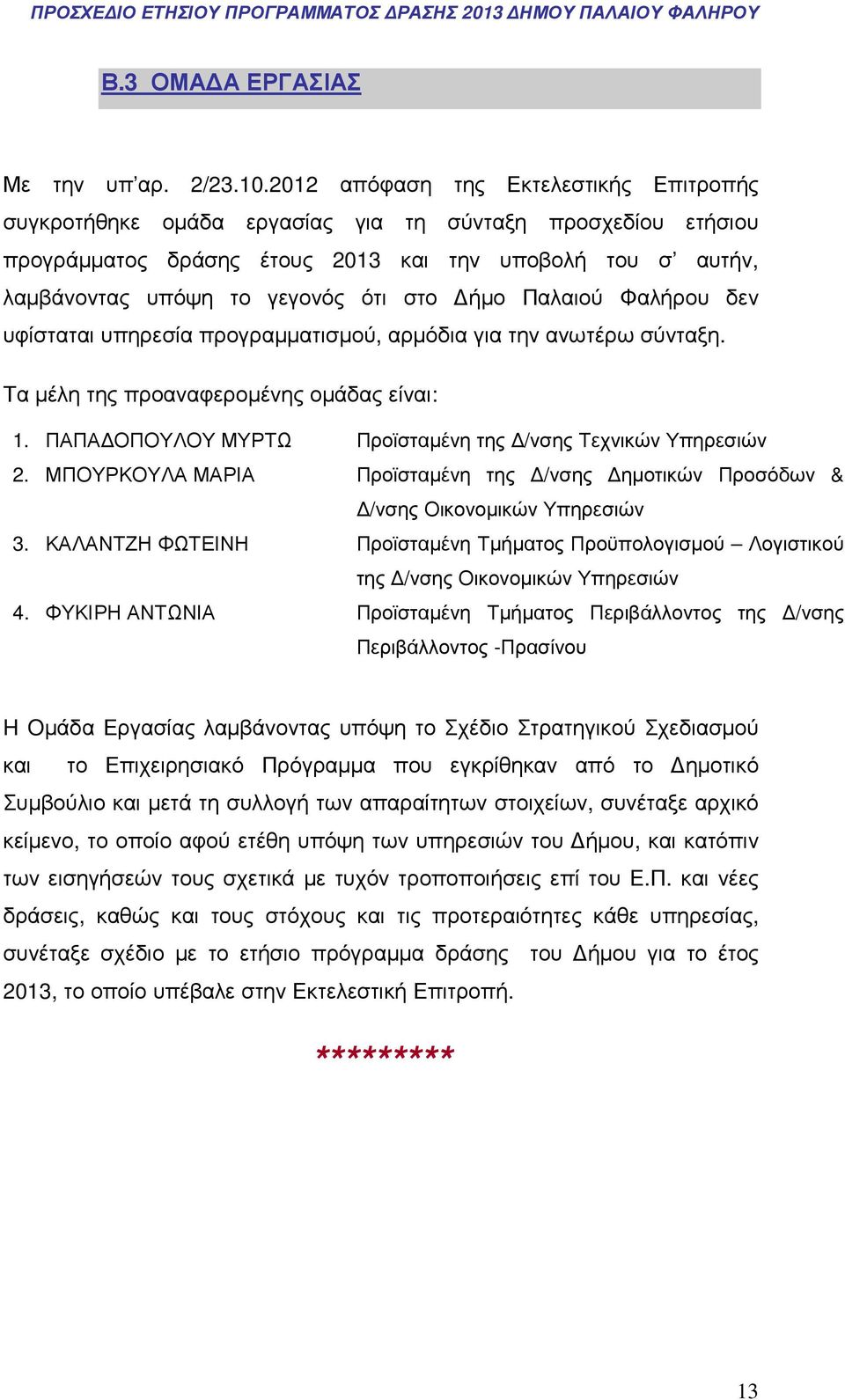 ΠΡΟΣΧΕΔΙΟ ΕΤΗΣΙΟΥ ΠΡΟΓΡΑΜΜΑΤΟΣ ΔΡΑΣΗΣ 2013 ΔΗΜΟΥ ΠΑΛΑΙΟΥ ΦΑΛΗΡΟΥ

Β.3 ΟΜΑΔΑ ΕΡΓΑΣΙΑΣ

Με την υπ'αρ. 2/23.10.2012 απόφαση της Εκτελεστικής Επιτροπής συγκροτήθηκε ομάδα εργασίας για τη σύνταξη προσχεδίου ετήσιου προγράμματος δράσης έτους 2013 και την υποβολή του σ' αυτήν, λαμβάνοντας υπόψη το γεγονός ότι στο Δήμο Παλαιού Φαλήρου δεν υφίσταται υπηρεσία προγραμματισμού, αρμόδια για την ανωτέρω σύνταξη.

Τα μέλη της προαναφερομένης ομάδας είναι:

1. ΠΑΠΑΔΟΠΟΥΛΟΥ ΜΥΡΤΩ Προϊσταμένη της Δ/νσης Τεχνικών Υπηρεσιών
2. ΜΠΟΥΡΚΟΥΛΑ ΜΑΡΙΑ Προϊσταμένη της Δ/νσης Δημοτικών Προσόδων & Δ/νσης Οικονομικών Υπηρεσιών
3. ΚΑΛΑΝΤΖΗ ΦΩΤΕΙΝΗ Προϊσταμένη Τμήματος Προϋπολογισμού – Λογιστικού της Δ/νσης Οικονομικών Υπηρεσιών
4. ΦΥΚΙΡΗ ΑΝΤΩΝΙΑ Προϊσταμένη Τμήματος Περιβάλλοντος της Δ/νσης Περιβάλλοντος -Πρασίνου

Η Ομάδα Εργασίας λαμβάνοντας υπόψη το Σχέδιο Στρατηγικού Σχεδιασμού και το Επιχειρησιακό Πρόγραμμα που εγκρίθηκαν από το Δημοτικό Συμβούλιο και μετά τη συλλογή των απαραίτητων στοιχείων, συνέταξε αρχικό κείμενο, το οποίο αφού ετέθη υπόψη των υπηρεσιών του Δήμου, και κατόπιν των εισηγήσεών τους σχετικά με τυχόν τροποποιήσεις επί του Ε.Π. και νέες δράσεις, καθώς και τους στόχους και τις προτεραιότητες κάθε υπηρεσίας, συνέταξε σχέδιο με το ετήσιο πρόγραμμα δράσης του Δήμου για το έτος 2013, το οποίο υπέβαλε στην Εκτελεστική Επιτροπή.

*********

13